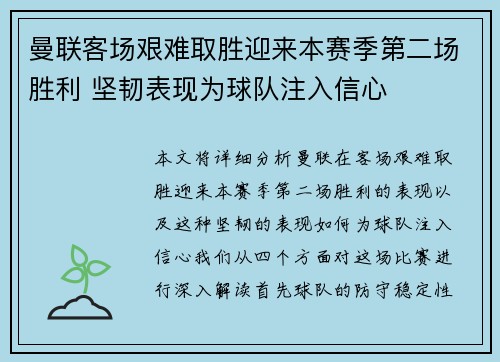 曼联客场艰难取胜迎来本赛季第二场胜利 坚韧表现为球队注入信心

本文将详细分析曼联在客场艰难取胜迎来本赛季第二场胜利的表现以及这种坚韧的表现如何为球队注入信心我们从四个方面对这场比赛进行深入解读首先球队的防守稳定性